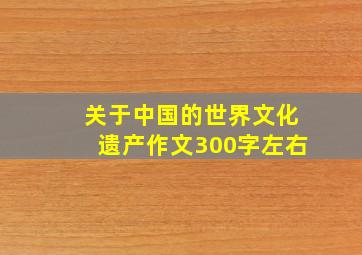 关于中国的世界文化遗产作文300字左右